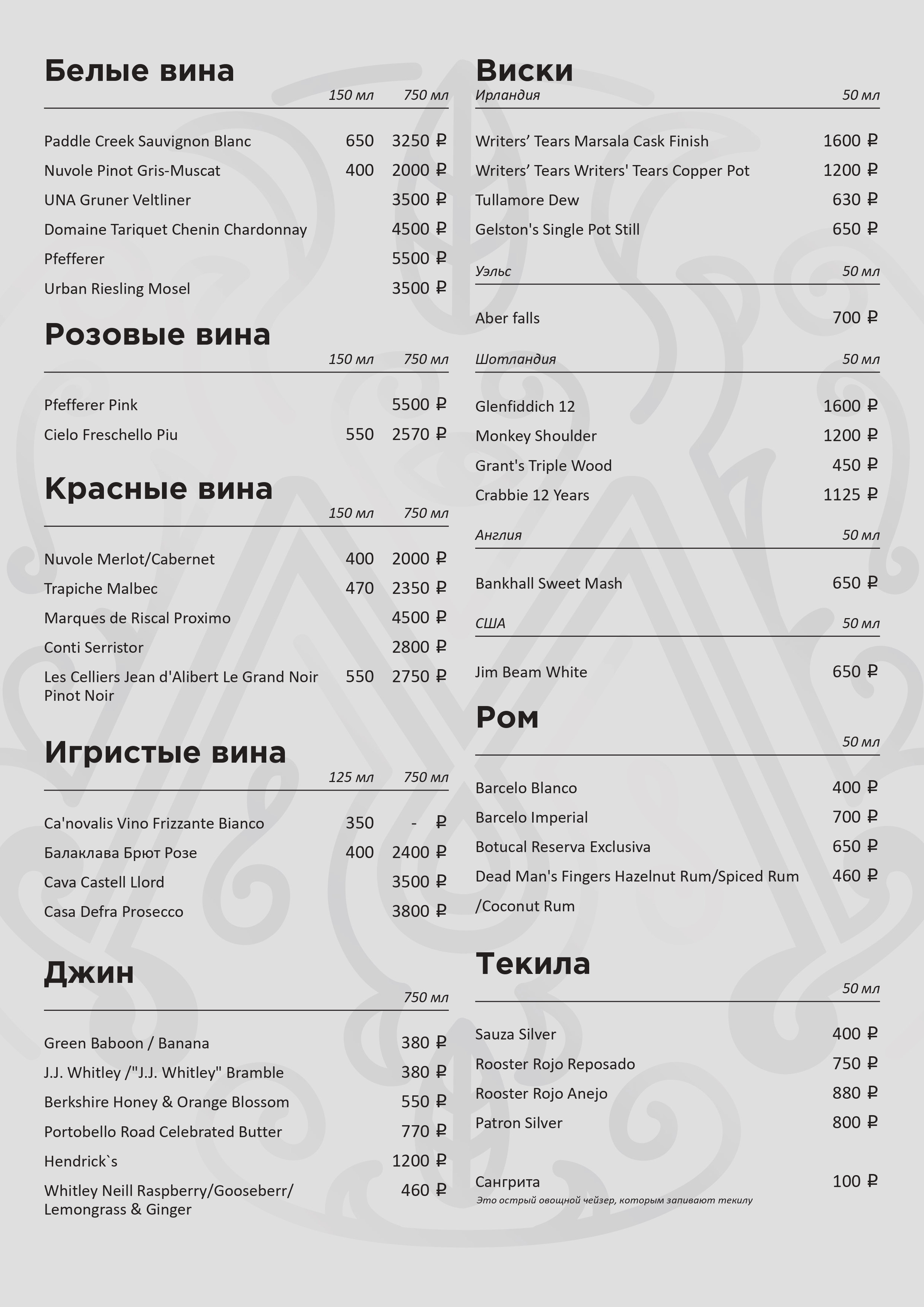 Белые вина

150 мл 750 мл

Paddle Creek Sauvignon Blanc 650 3250 ₽
Nuvole Pinot Gris-Muscat 400 2000 ₽
UNA Gruner Veltliner 3500 ₽
Domaine Tariquet Chenin Chardonnay 4500 ₽
Pfefferer 5500 ₽
Urban Riesling Mosel 3500 ₽

Розовые вина

150 мл 750 мл

Pfefferer Pink 5500 ₽
Cielo Freschello Piu 550 2570 ₽

Красные вина

150 мл 750 мл

Nuvole Merlot/Cabernet 400 2000 ₽
Trapiche Malbec 470 2350 ₽
Marques de Riscal Proximo 4500 ₽
Conti Serristor 2800 ₽
Les Celliers Jean d'Alibert Le Grand Noir Pinot Noir 550 2750 ₽

Игристые вина

125 мл 750 мл

Ca'novalis Vino Frizzante Bianco 350 - ₽
Балаклава Брют Розе 400 2400 ₽
Cava Castell Llord 3500 ₽
Casa Defra Prosecco 3800 ₽

Джин

750 мл

Green Baboon / Banana 380 ₽
J.J. Whitley /"J.J. Whitley" Bramble 380 ₽
Berkshire Honey & Orange Blossom 550 ₽
Portobello Road Celebrated Butter 770 ₽
Hendrick`s 1200 ₽
Whitley Neill Raspberry/Gooseberr/ Lemongrass & Ginger 460 ₽

Виски

Ирландия 50 мл

Writers' Tears Marsala Cask Finish 1600 ₽
Writers' Tears Writers' Tears Copper Pot 1200 ₽
Tullamore Dew 630 ₽
Gelston's Single Pot Still 650 ₽

Уэльс 50 мл

Aber falls 700 ₽

Шотландия 50 мл

Glenfiddich 12 1600 ₽
Monkey Shoulder 1200 ₽
Grant's Triple Wood 450 ₽
Crabbie 12 Years 1125 ₽

Англия 50 мл

Bankhall Sweet Mash 650 ₽

США 50 мл

Jim Beam White 650 ₽

Ром

50 мл

Barcelo Blanco 400 ₽
Barcelo Imperial 700 ₽
Botucal Reserva Exclusiva 650 ₽
Dead Man's Fingers Hazelnut Rum/Spiced Rum /Coconut Rum 460 ₽

Текила

50 мл

Sauza Silver 400 ₽
Rooster Rojo Reposado 750 ₽
Rooster Rojo Anejo 880 ₽
Patron Silver 800 ₽

Сангрита 100 ₽
Это острый овощной чейзер, которым запивают текилу